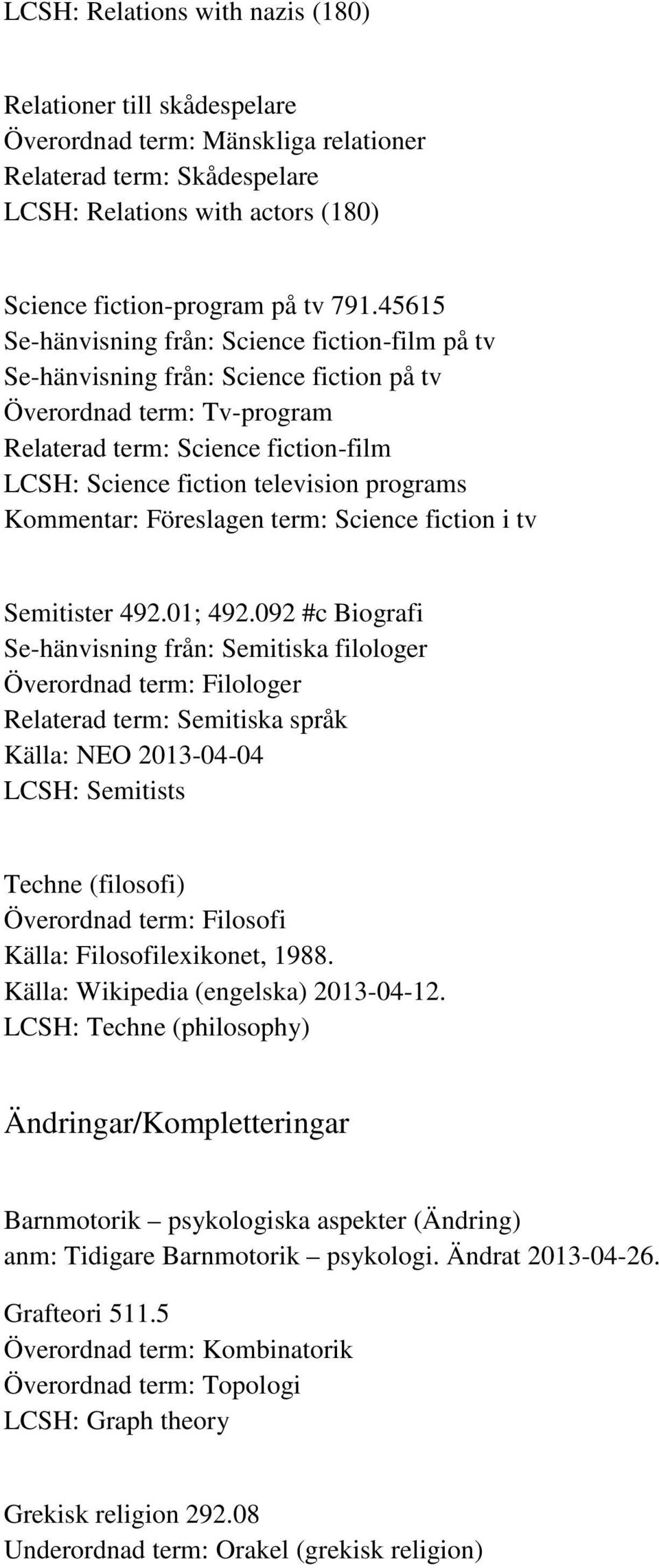 LCSH: Relations with nazis (180)

Relationer till skådespelare
Överordnad term: Mänskliga relationer
Relaterad term: Skådespelare
LCSH: Relations with actors (180)

Science fiction-program på tv 791.45615
Se-hänvisning från: Science fiction-film på tv
Se-hänvisning från: Science fiction på tv
Överordnad term: Tv-program
Relaterad term: Science fiction-film
LCSH: Science fiction television programs
Kommentar: Föreslagen term: Science fiction i tv

Semitister 492.01; 492.092 #c Biografi
Se-hänvisning från: Semitiska filologer
Överordnad term: Filologer
Relaterad term: Semitiska språk
Källa: NEO 2013-04-04
LCSH: Semitists

Techne (filosofi)
Överordnad term: Filosofi
Källa: Filosofilexikonet, 1988.
Källa: Wikipedia (engelska) 2013-04-12.
LCSH: Techne (philosophy)

Ändringar/Kompletteringar

Barnmotorik – psykologiska aspekter (Ändring)
anm: Tidigare Barnmotorik – psykologi. Ändrat 2013-04-26.

Grafteori 511.5
Överordnad term: Kombinatorik
Överordnad term: Topologi
LCSH: Graph theory

Grekisk religion 292.08
Underordnad term: Orakel (grekisk religion)